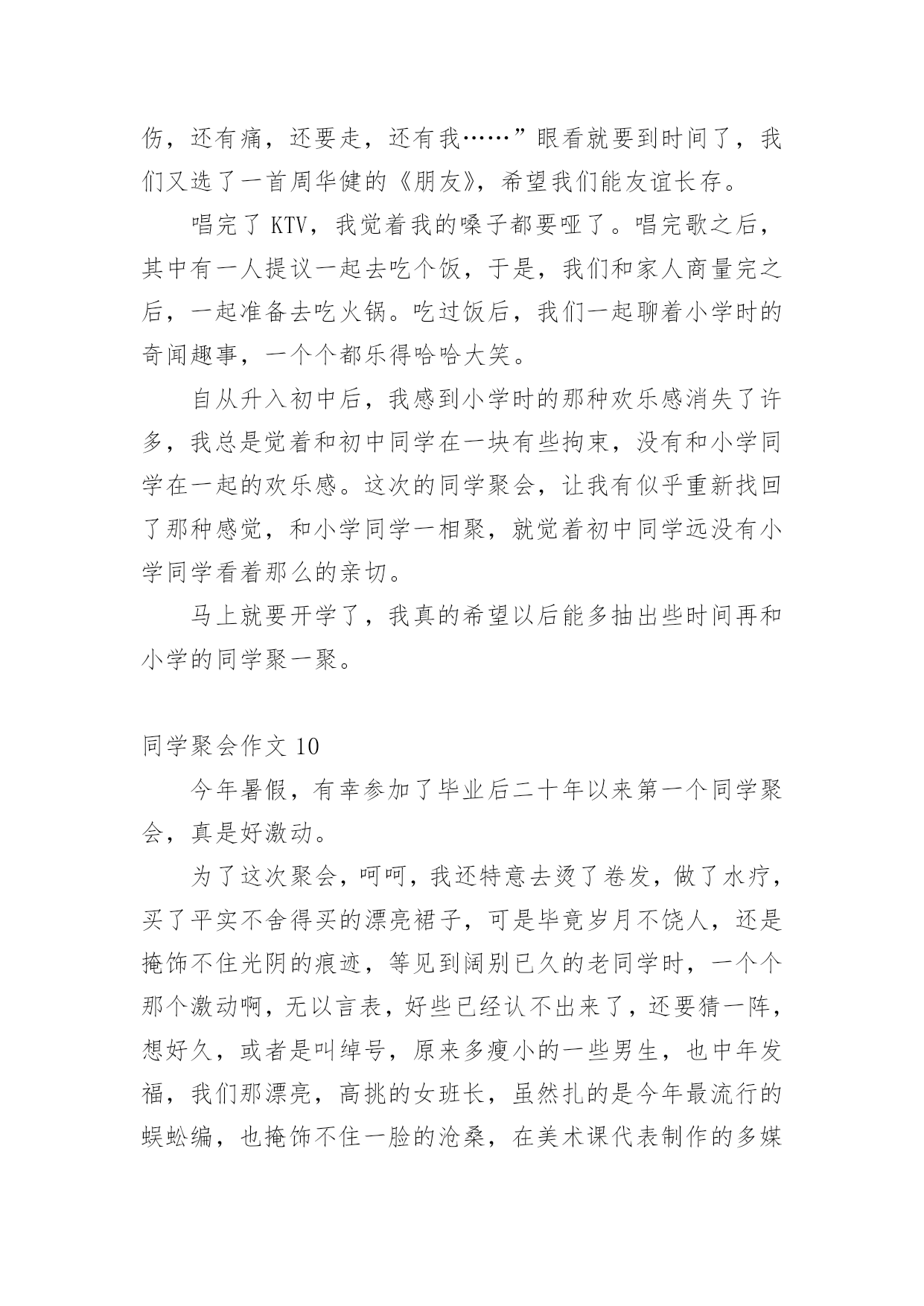 伤，还有痛，还要走，还有我……”眼看就要到时间了，我们又选了一首周华健的《朋友》，希望我们能友谊长存。

唱完了 KTV，我觉着我的嗓子都要哑了。唱完歌之后，其中有一人提议一起去吃个饭，于是，我们和家人商量完之后，一起准备去吃火锅。吃过饭后，我们一起聊着小学时的奇闻趣事，一个个都乐得哈哈大笑。

自从升入初中后，我感到小学时的那种欢乐感消失了许多，我总是觉着和初中同学在一块有些拘束，没有和小学同学在一起的欢乐感。这次的同学聚会，让我有似乎重新找回了那种感觉，和小学同学一相聚，就觉着初中同学远没有小学同学看着那么的亲切。

马上就要开学了，我真的希望以后能多抽出些时间再和小学的同学聚一聚。

同学聚会作文 10

今年暑假，有幸参加了毕业后二十年以来第一个同学聚会，真是好激动。

为了这次聚会，呵呵，我还特意去烫了卷发，做了水疗，买了平实不舍得买的漂亮裙子，可是毕竟岁月不饶人，还是掩饰不住光阴的痕迹，等见到阔别已久的老同学时，一个个那个激动啊，无以言表，好些已经认不出来了，还要猜一阵，想好久，或者是叫绰号，原来多瘦小的一些男生，也中年发福，我们那漂亮，高挑的女班长，虽然扎的是今年最流行的蜈蚣编，也掩饰不住一脸的沧桑，在美术课代表制作的多媒